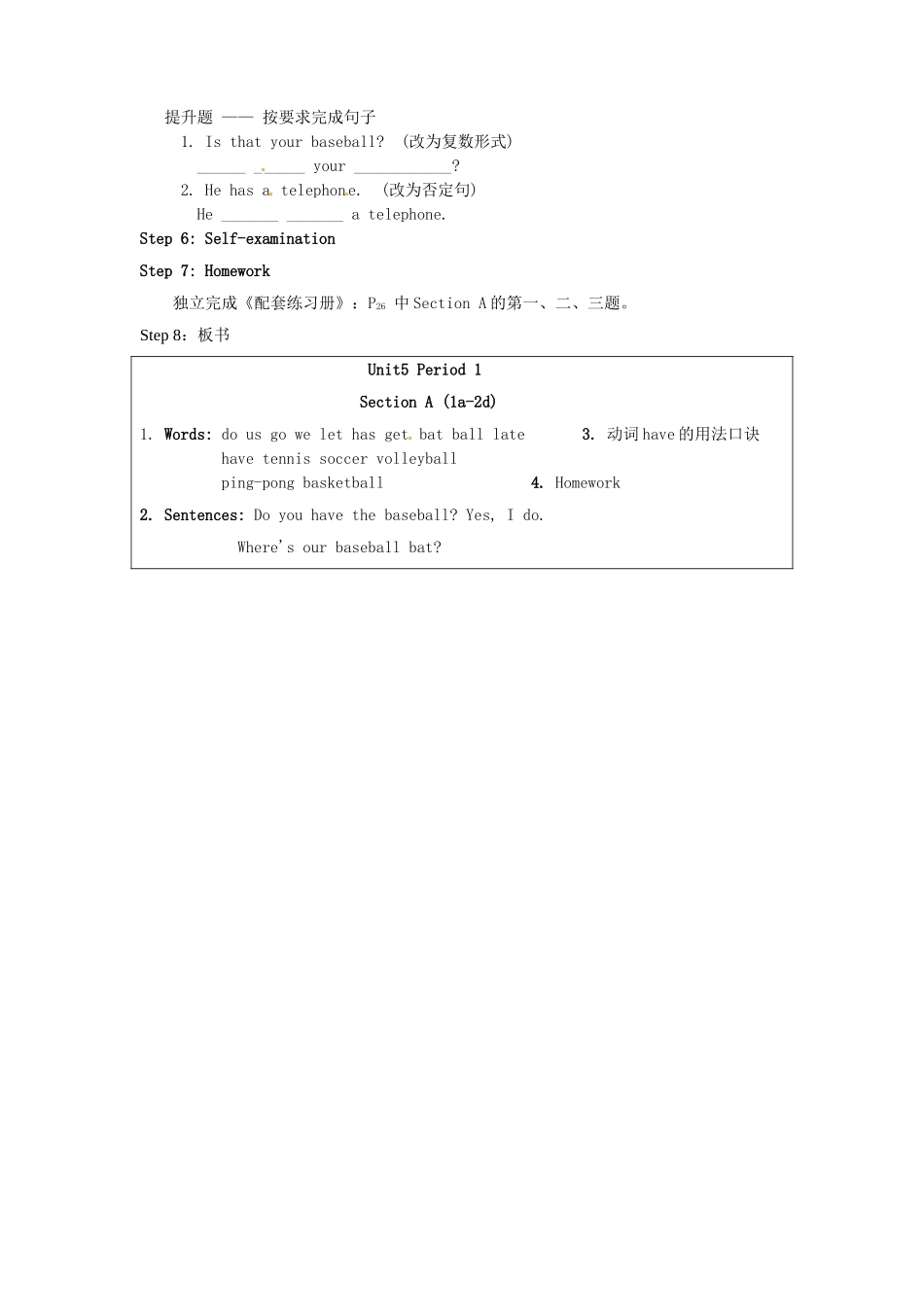 提升题 —— 按要求完成句子

1. Is that your baseball? (改为复数形式)

______ ______ your ____________?

2. He has a telephone. (改为否定句)

He _______ _______ a telephone.

Step 6: Self-examination

Step 7: Homework

独立完成《配套练习册》：$P_{26}$ 中 Section A 的第一、二、三题。

Step 8：板书

Unit5 Period 1

Section A (1a-2d)

1. Words: do us go we let has get bat ball late have tennis soccer volleyball ping-pong basketball

3. 动词 have 的用法口诀

4. Homework

2. Sentences: Do you have the baseball? Yes, I do.

Where's our baseball bat?